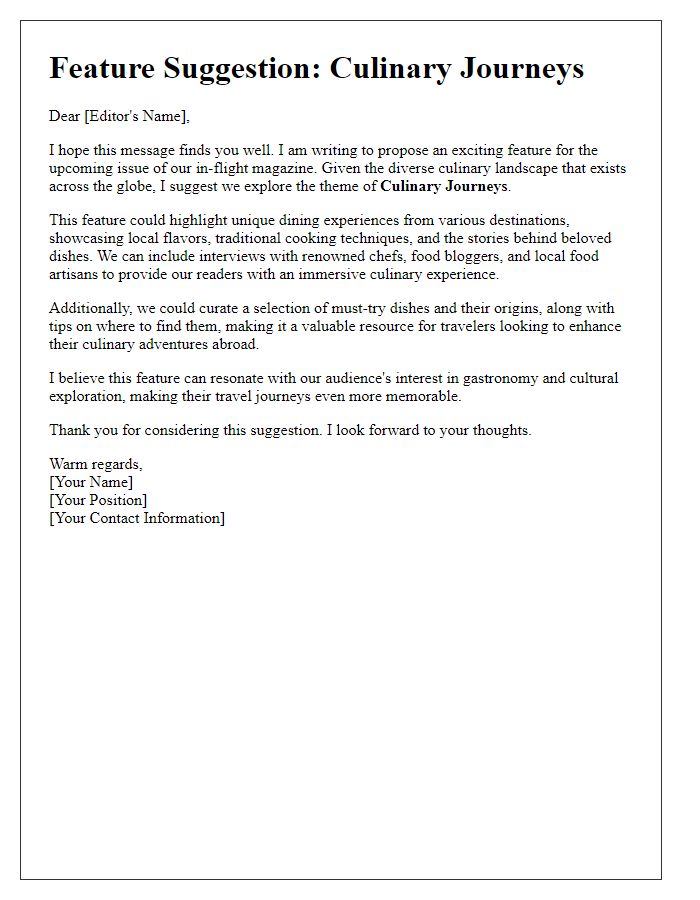 Feature Suggestion: Culinary Journeys

Dear [Editor's Name],

I hope this message finds you well. I am writing to propose an exciting feature for the upcoming issue of our in-flight magazine. Given the diverse culinary landscape that exists across the globe, I suggest we explore the theme of Culinary Journeys.

This feature could highlight unique dining experiences from various destinations, showcasing local flavors, traditional cooking techniques, and the stories behind beloved dishes. We can include interviews with renowned chefs, food bloggers, and local food artisans to provide our readers with an immersive culinary experience.

Additionally, we could curate a selection of must-try dishes and their origins, along with tips on where to find them, making it a valuable resource for travelers looking to enhance their culinary adventures abroad.

I believe this feature can resonate with our audience's interest in gastronomy and cultural exploration, making their travel journeys even more memorable.

Thank you for considering this suggestion. I look forward to your thoughts.

Warm regards,
[Your Name]
[Your Position]
[Your Contact Information]